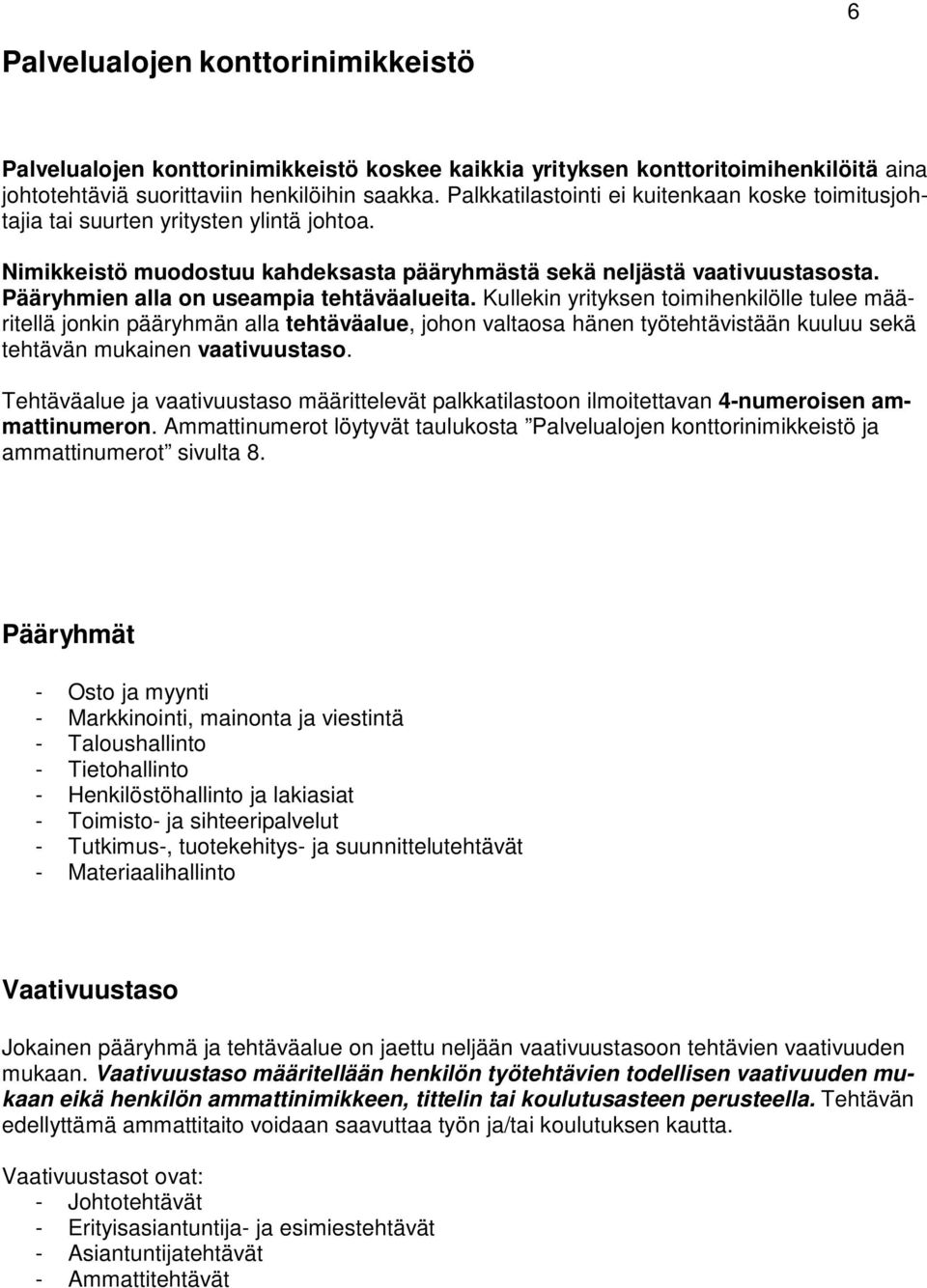 6

Palvelualojen konttorinimikkeistö

Palvelualojen konttorinimikkeistö koskee kaikkia yrityksen konttoritoimihenkilöitä aina johtotehtäviä suorittaviin henkilöihin saakka. Palkkatilastointi ei kuitenkaan koske toimitusjohtajia tai suurten yritysten ylintä johtoa.

Nimikkeistö muodostuu kahdeksasta pääryhmästä sekä neljästä vaativuustasosta. Pääryhmien alla on useampia tehtäväalueita. Kullekin yrityksen toimihenkilölle tulee määritellä jonkin pääryhmän alla tehtäväalue, johon valtaosa hänen työtehtävistään kuuluu sekä tehtävän mukainen vaativuustaso.

Tehtäväalue ja vaativuustaso määrittelevät palkkatilastoon ilmoitettavan 4-numeroisen ammattinumeron. Ammattinumerot löytyvät taulukosta ”Palvelualojen konttorinimikkeistö ja ammattinumerot” sivulta 8.

Pääryhmät

- Osto ja myynti
- Markkinointi, mainonta ja viestintä
- Taloushallinto
- Tietohallinto
- Henkilöstöhallinto ja lakiasiat
- Toimisto- ja sihteeripalvelut
- Tutkimus-, tuotekehitys- ja suunnittelutehtävät
- Materiaalihallinto

Vaativuustaso

Jokainen pääryhmä ja tehtäväalue on jaettu neljään vaativuustasoon tehtävien vaativuuden mukaan. Vaativuustaso määritellään henkilön työtehtävien todellisen vaativuuden mukaan eikä henkilön ammattinimikkeen, tittelin tai koulutusasteen perusteella. Tehtävän edellyttämä ammattitaito voidaan saavuttaa työn ja/tai koulutuksen kautta.

Vaativuustasot ovat:
- Johtotehtävät
- Erityisasiantuntija- ja esimiestehtävät
- Asiantuntijatehtävät
- Ammattitehtävät